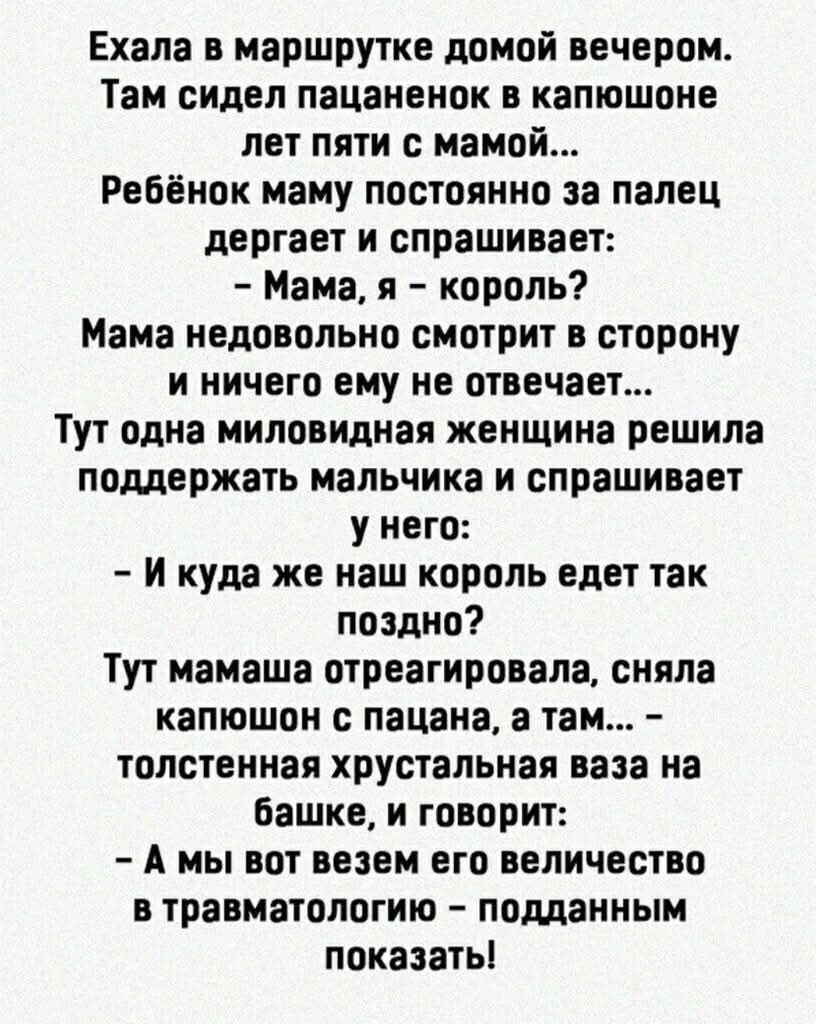 Ехала в маршрутке домой вечером. Там сидел пацаненок в капюшоне лет пяти с мамой...
Ребёнок маму постоянно за палец дергает и спрашивает:

- Мама, я - король?

Мама недовольно смотрит в сторону и ничего ему не отвечает...
Тут одна миловидная женщина решила поддержать мальчика и спрашивает у него:

- И куда же наш король едет так поздно?

Тут мамаша отреагировала, сняла капюшон с пацана, а там... - толстенная хрустальная ваза на башке, и говорит:

- А мы вот везем его величество в травматологию - подданным показать!